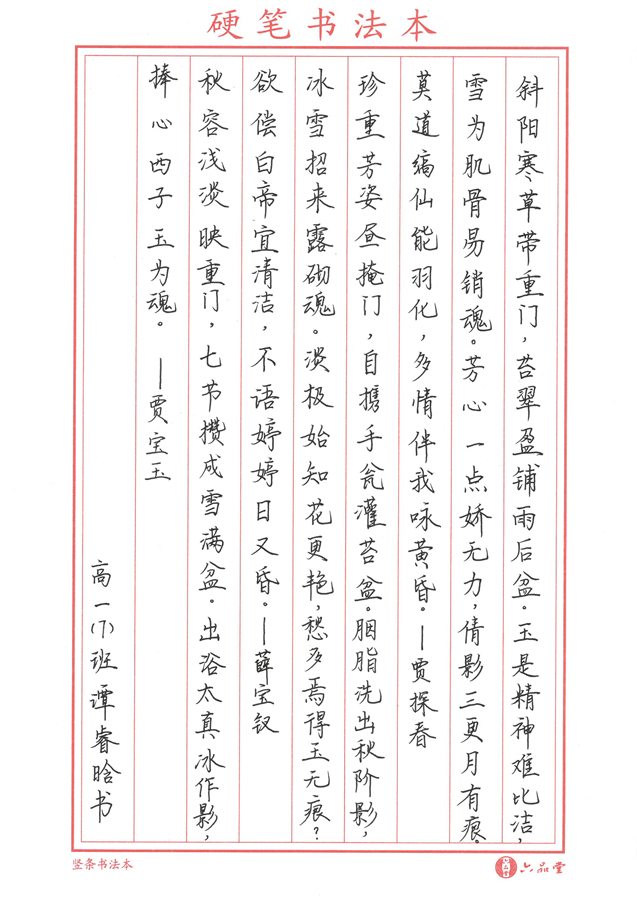 硬笔书法本

斜阳寒草带重门，苔翠盈铺雨后盆。玉是精神难比洁，雪为肌骨易销魂。芳心一点娇无力，倩影三更月有痕。莫道缟仙能羽化，多情伴我咏黄昏。——贾探春

珍重芳姿昼掩门，自携手瓮灌苔盆。胭脂洗出秋阶影，冰雪招来露砌魂。淡极始知花更艳，愁多焉得玉无痕？欲偿白帝宜清洁，不语婷婷日又昏。——薛宝钗

秋容浅淡映重门，七节攒成雪满盆。出浴太真冰作影，捧心西子玉为魂。——贾宝玉

高一(7)班 谭睿晗书

竖条书法本

六品堂